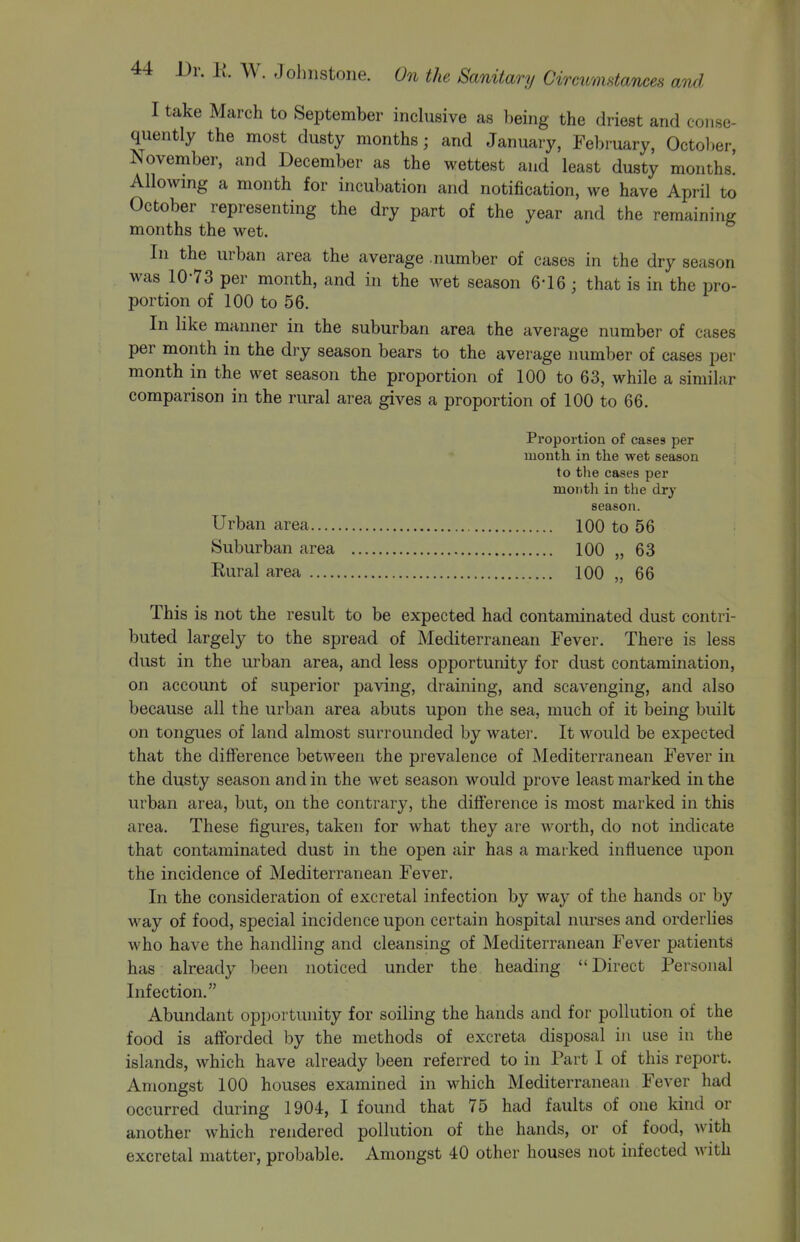 44 Dr. R. W. Johnstone. On the Sanitary Circumstances and

I take March to September inclusive as being the driest and consequently the most dusty months; and January, February, October, November, and December as the wettest and least dusty months. Allowing a month for incubation and notification, we have April to October representing the dry part of the year and the remaining months the wet.

In the urban area the average number of cases in the dry season was 10·73 per month, and in the wet season 6·16; that is in the proportion of 100 to 56.

In like manner in the suburban area the average number of cases per month in the dry season bears to the average number of cases per month in the wet season the proportion of 100 to 63, while a similar comparison in the rural area gives a proportion of 100 to 66.

| | Proportion of cases per month in the wet season to the cases per month in the dry season. |
|---|---|
| Urban area | 100 to 56 |
| Suburban area | 100 „ 63 |
| Rural area | 100 „ 66 |

This is not the result to be expected had contaminated dust contributed largely to the spread of Mediterranean Fever. There is less dust in the urban area, and less opportunity for dust contamination, on account of superior paving, draining, and scavenging, and also because all the urban area abuts upon the sea, much of it being built on tongues of land almost surrounded by water. It would be expected that the difference between the prevalence of Mediterranean Fever in the dusty season and in the wet season would prove least marked in the urban area, but, on the contrary, the difference is most marked in this area. These figures, taken for what they are worth, do not indicate that contaminated dust in the open air has a marked influence upon the incidence of Mediterranean Fever.

In the consideration of excretal infection by way of the hands or by way of food, special incidence upon certain hospital nurses and orderlies who have the handling and cleansing of Mediterranean Fever patients has already been noticed under the heading "Direct Personal Infection."

Abundant opportunity for soiling the hands and for pollution of the food is afforded by the methods of excreta disposal in use in the islands, which have already been referred to in Part I of this report. Amongst 100 houses examined in which Mediterranean Fever had occurred during 1904, I found that 75 had faults of one kind or another which rendered pollution of the hands, or of food, with excretal matter, probable. Amongst 40 other houses not infected with